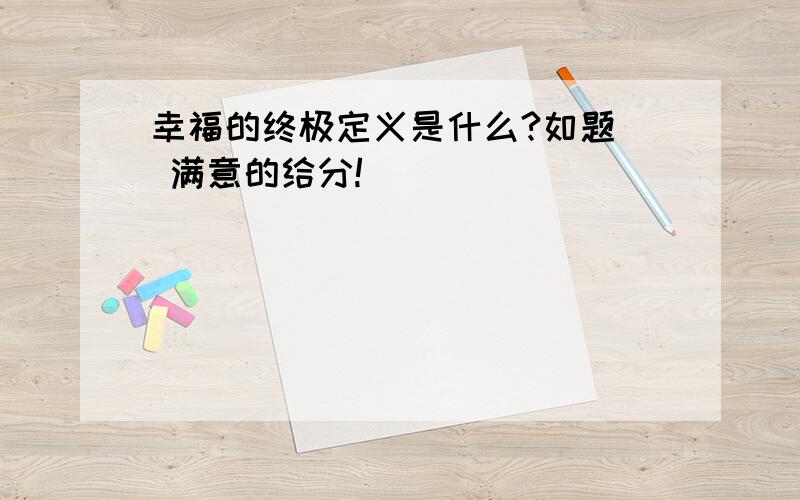 幸福的终极定义是什么?如题 满意的给分!